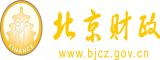 财
FINANCE
北京财政
www.bjcz.gov.cn